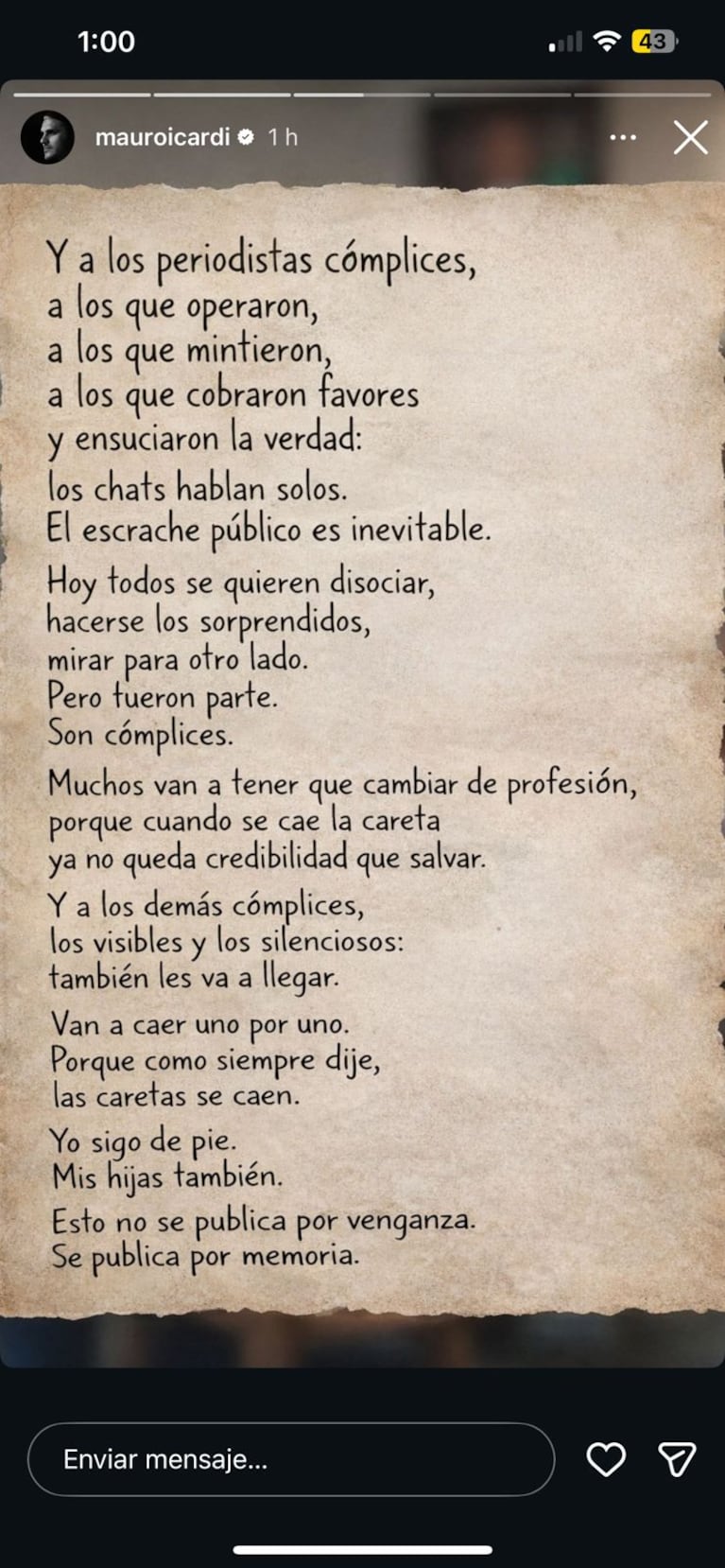 1:00

43

mauroicardi 1 h

Y a los periodistas cómplices,
a los que operaron,
a los que mintieron,
a los que cobraron favores
y ensuciaron la verdad:
los chats hablan solos.
El escrache público es inevitable.

Hoy todos se quieren disociar,
hacerse los sorprendidos,
mirar para otro lado.
Pero fueron parte.
Son cómplices.

Muchos van a tener que cambiar de profesión,
porque cuando se cae la careta
ya no queda credibilidad que salvar.

Y a los demás cómplices,
los visibles y los silenciosos:
también les va a llegar.

Van a caer uno por uno.
Porque como siempre dije,
las caretas se caen.

Yo sigo de pie.
Mis hijas también.

Esto no se publica por venganza.
Se publica por memoria.

Enviar mensaje...